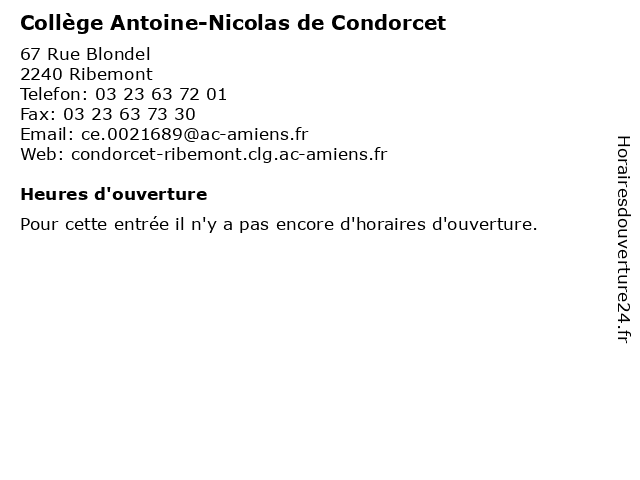 Collège Antoine-Nicolas de Condorcet

67 Rue Blondel
2240 Ribemont
Telefon: 03 23 63 72 01
Fax: 03 23 63 73 30
Email: ce.0021689@ac-amiens.fr
Web: condorcet-ribemont.clg.ac-amiens.fr

Heures d'ouverture

Pour cette entrée il n'y a pas encore d'horaires d'ouverture.

Horairesdouverture24.fr